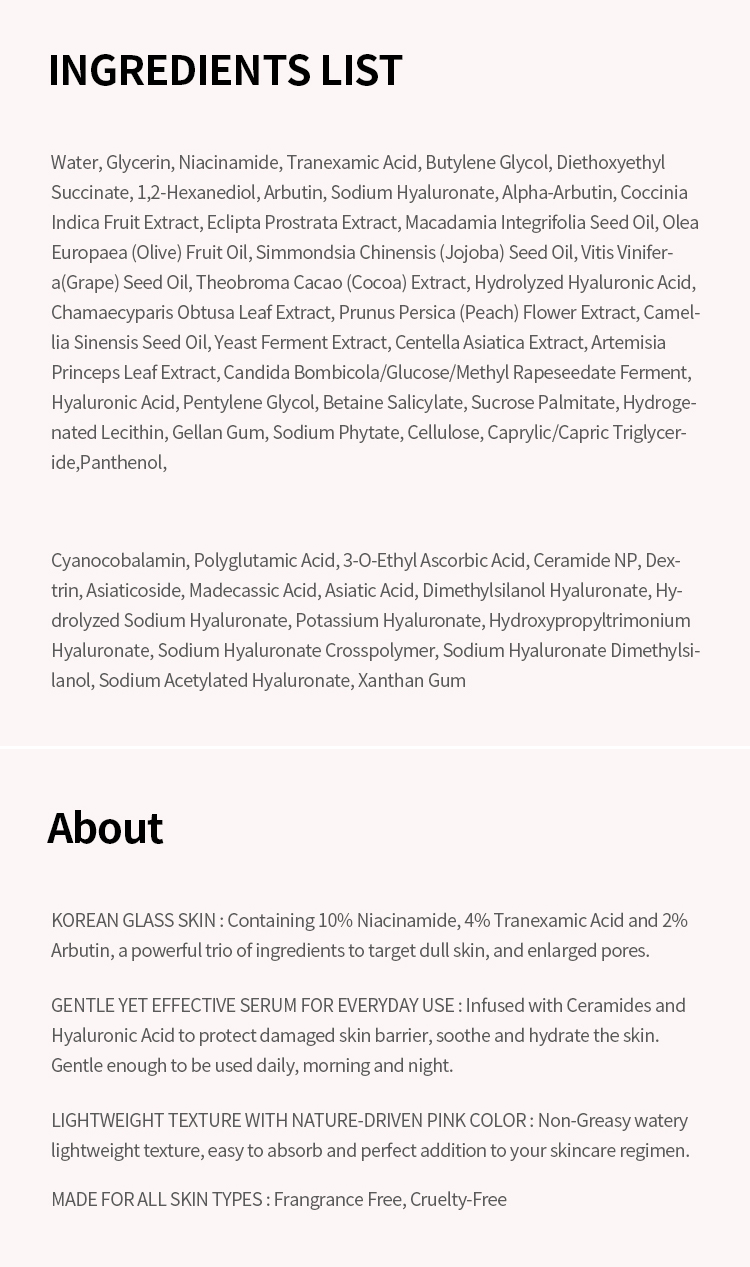 INGREDIENTS LIST

Water, Glycerin, Niacinamide, Tranexamic Acid, Butylene Glycol, Diethoxyethyl Succinate, 1,2-Hexanediol, Arbutin, Sodium Hyaluronate, Alpha-Arbutin, Coccinia Indica Fruit Extract, Eclipta Prostrata Extract, Macadamia Integrifolia Seed Oil, Olea Europaea (Olive) Fruit Oil, Simmondsia Chinensis (Jojoba) Seed Oil, Vitis Vinifera(Grape) Seed Oil, Theobroma Cacao (Cocoa) Extract, Hydrolyzed Hyaluronic Acid, Chamaecyparis Obtusa Leaf Extract, Prunus Persica (Peach) Flower Extract, Camellia Sinensis Seed Oil, Yeast Ferment Extract, Centella Asiatica Extract, Artemisia Princeps Leaf Extract, Candida Bombicola/Glucose/Methyl Rapeseedate Ferment, Hyaluronic Acid, Pentylene Glycol, Betaine Salicylate, Sucrose Palmitate, Hydrogenated Lecithin, Gellan Gum, Sodium Phytate, Cellulose, Caprylic/Capric Triglyceride,Panthenol,

Cyanocobalamin, Polyglutamic Acid, 3-O-Ethyl Ascorbic Acid, Ceramide NP, Dextrin, Asiaticoside, Madecassic Acid, Asiatic Acid, Dimethylsilanol Hyaluronate, Hydrolyzed Sodium Hyaluronate, Potassium Hyaluronate, Hydroxypropyltrimonium Hyaluronate, Sodium Hyaluronate Crosspolymer, Sodium Hyaluronate Dimethylsilanol, Sodium Acetylated Hyaluronate, Xanthan Gum

About

KOREAN GLASS SKIN : Containing 10% Niacinamide, 4% Tranexamic Acid and 2% Arbutin, a powerful trio of ingredients to target dull skin, and enlarged pores.

GENTLE YET EFFECTIVE SERUM FOR EVERYDAY USE : Infused with Ceramides and Hyaluronic Acid to protect damaged skin barrier, soothe and hydrate the skin. Gentle enough to be used daily, morning and night.

LIGHTWEIGHT TEXTURE WITH NATURE-DRIVEN PINK COLOR : Non-Greasy watery lightweight texture, easy to absorb and perfect addition to your skincare regimen.

MADE FOR ALL SKIN TYPES : Frangrance Free, Cruelty-Free